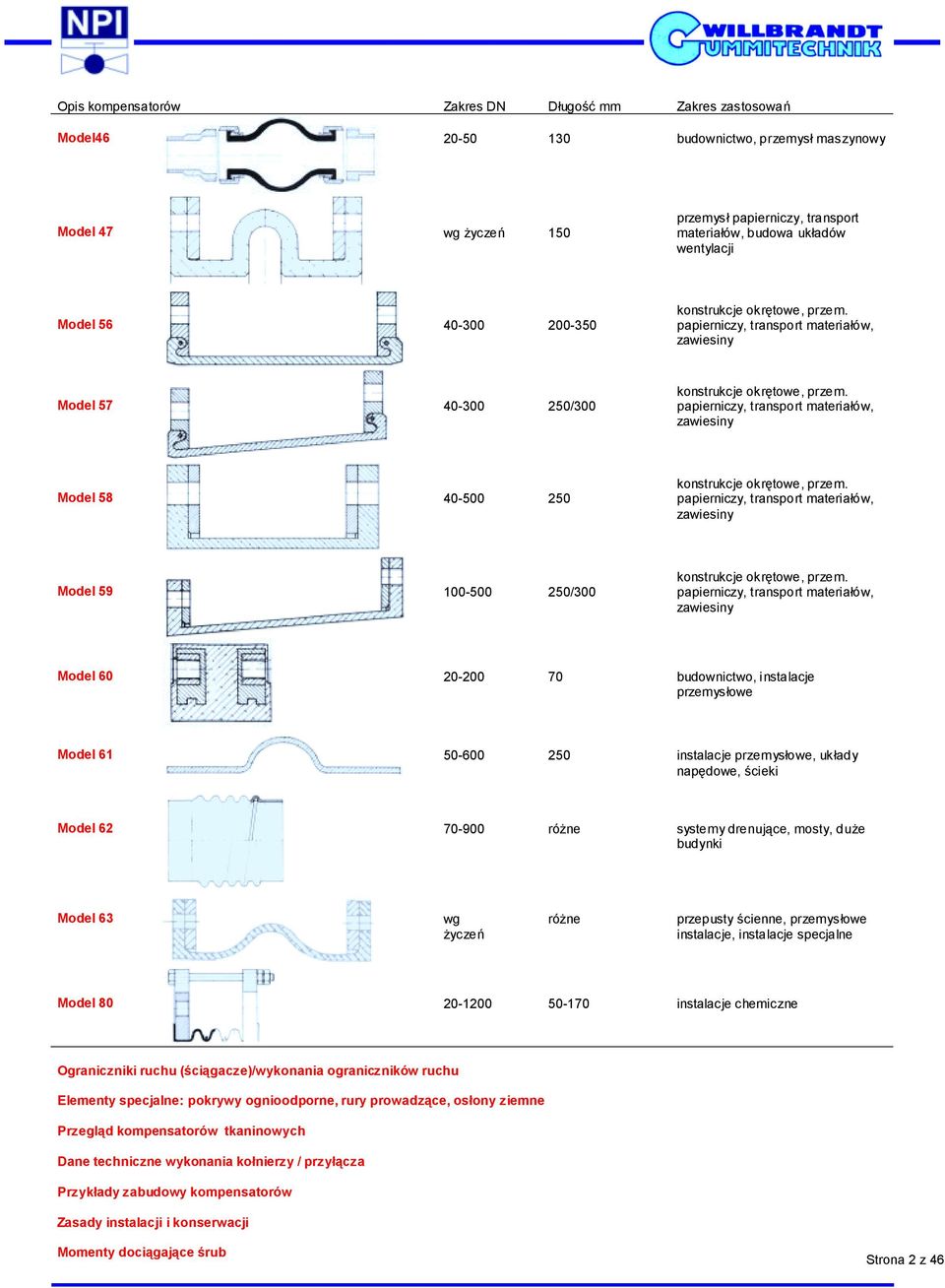 NPI

WILLBRANDT GUMMITECHNIK

| Opis kompensatorów | Zakres DN | Długość mm | Zakres zastosowań |
|---|---|---|---|
| Model46 | 20-50 | 130 | budownictwo, przemysł maszynowy |
| Model 47 | wg życzeń | 150 | przemysł papierniczy, transport materiałów, budowa układów wentylacji |
| Model 56 | 40-300 | 200-350 | konstrukcje okrętowe, przem. papierniczy, transport materiałów, zawiesiny |
| Model 57 | 40-300 | 250/300 | konstrukcje okrętowe, przem. papierniczy, transport materiałów, zawiesiny |
| Model 58 | 40-500 | 250 | konstrukcje okrętowe, przem. papierniczy, transport materiałów, zawiesiny |
| Model 59 | 100-500 | 250/300 | konstrukcje okrętowe, przem. papierniczy, transport materiałów, zawiesiny |
| Model 60 | 20-200 | 70 | budownictwo, instalacje przemysłowe |
| Model 61 | 50-600 | 250 | instalacje przemysłowe, układy napędowe, ścieki |
| Model 62 | 70-900 | różne | systemy drenujące, mosty, duże budynki |
| Model 63 | wg życzeń | różne | przepusty ścienne, przemysłowe instalacje, instalacje specjalne |
| Model 80 | 20-1200 | 50-170 | instalacje chemiczne |

Ograniczniki ruchu (ściągacze)/wykonania ograniczników ruchu

Elementy specjalne: pokrywy ognioodporne, rury prowadzące, osłony ziemne

Przegląd kompensatorów tkaninowych

Dane techniczne wykonania kołnierzy / przyłącza

Przykłady zabudowy kompensatorów

Zasady instalacji i konserwacji

Momenty dociągające śrub

Strona 2 z 46